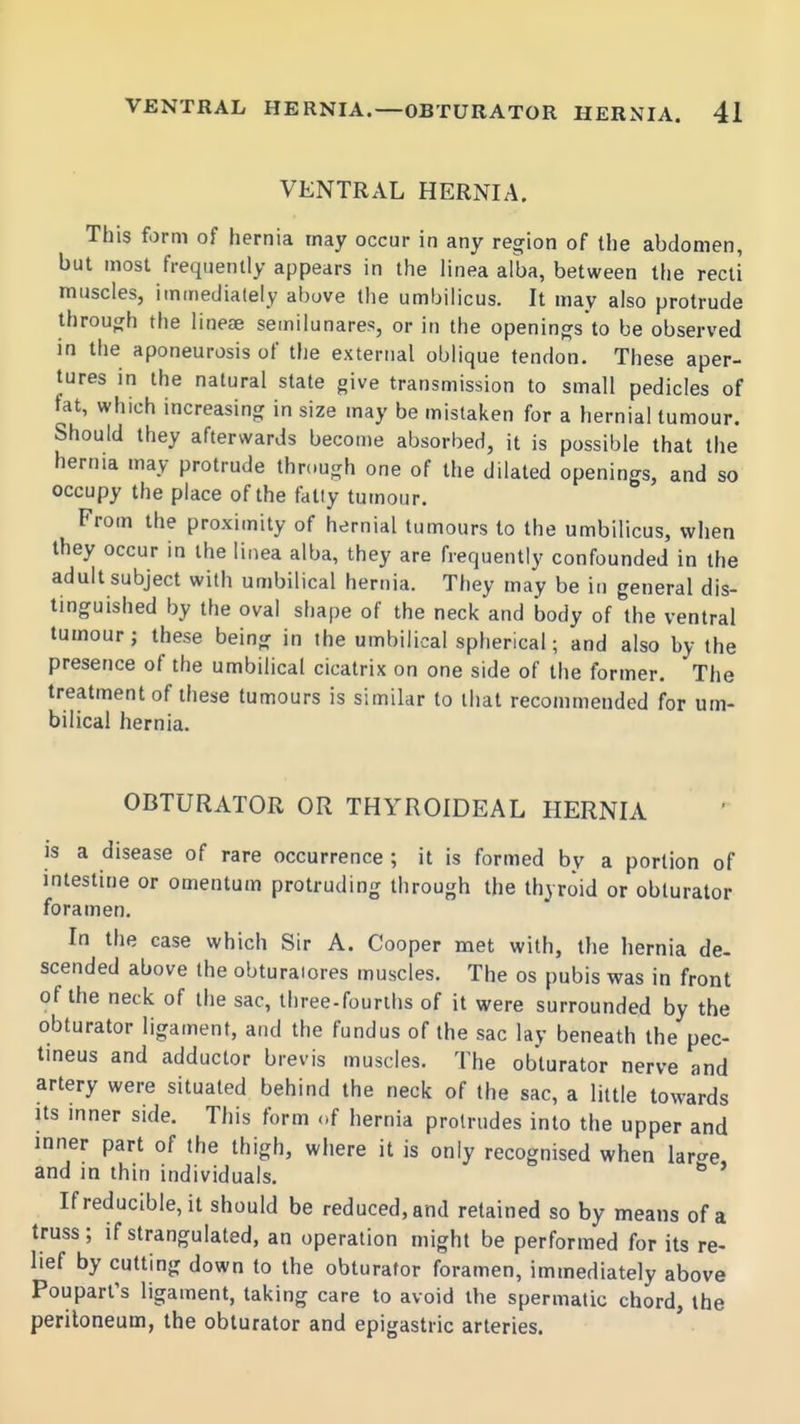 VENTRAL HERNIA.—OBTURATOR HERNIA. 41

VENTRAL HERNIA.

This form of hernia may occur in any region of the abdomen, but most frequently appears in the linea alba, between the recti muscles, immediately above the umbilicus. It may also protrude through the lineæ semilunares, or in the openings to be observed in the aponeurosis of the external oblique tendon. These apertures in the natural state give transmission to small pedicles of fat, which increasing in size may be mistaken for a hernial tumour. Should they afterwards become absorbed, it is possible that the hernia may protrude through one of the dilated openings, and so occupy the place of the fatty tumour.

From the proximity of hernial tumours to the umbilicus, when they occur in the linea alba, they are frequently confounded in the adult subject with umbilical hernia. They may be in general distinguished by the oval shape of the neck and body of the ventral tumour; these being in the umbilical spherical; and also by the presence of the umbilical cicatrix on one side of the former. The treatment of these tumours is similar to that recommended for umbilical hernia.

OBTURATOR OR THYROIDEAL HERNIA

is a disease of rare occurrence; it is formed by a portion of intestine or omentum protruding through the thyroid or obturator foramen.

In the case which Sir A. Cooper met with, the hernia descended above the obturatores muscles. The os pubis was in front of the neck of the sac, three-fourths of it were surrounded by the obturator ligament, and the fundus of the sac lay beneath the pectineus and adductor brevis muscles. The obturator nerve and artery were situated behind the neck of the sac, a little towards its inner side. This form of hernia protrudes into the upper and inner part of the thigh, where it is only recognised when large, and in thin individuals.

If reducible, it should be reduced, and retained so by means of a truss; if strangulated, an operation might be performed for its relief by cutting down to the obturator foramen, immediately above Poupart's ligament, taking care to avoid the spermatic chord, the peritoneum, the obturator and epigastric arteries.